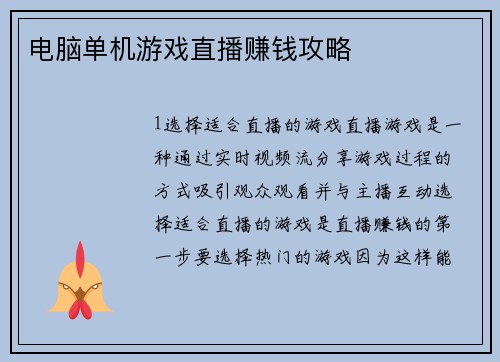 电脑单机游戏直播赚钱攻略

1选择适合直播的游戏直播游戏是一种通过实时视频流分享游戏过程的方式吸引观众观看并与主播互动选择适合直播的游戏是直播赚钱的第一步要选择热门的游戏因为这样能